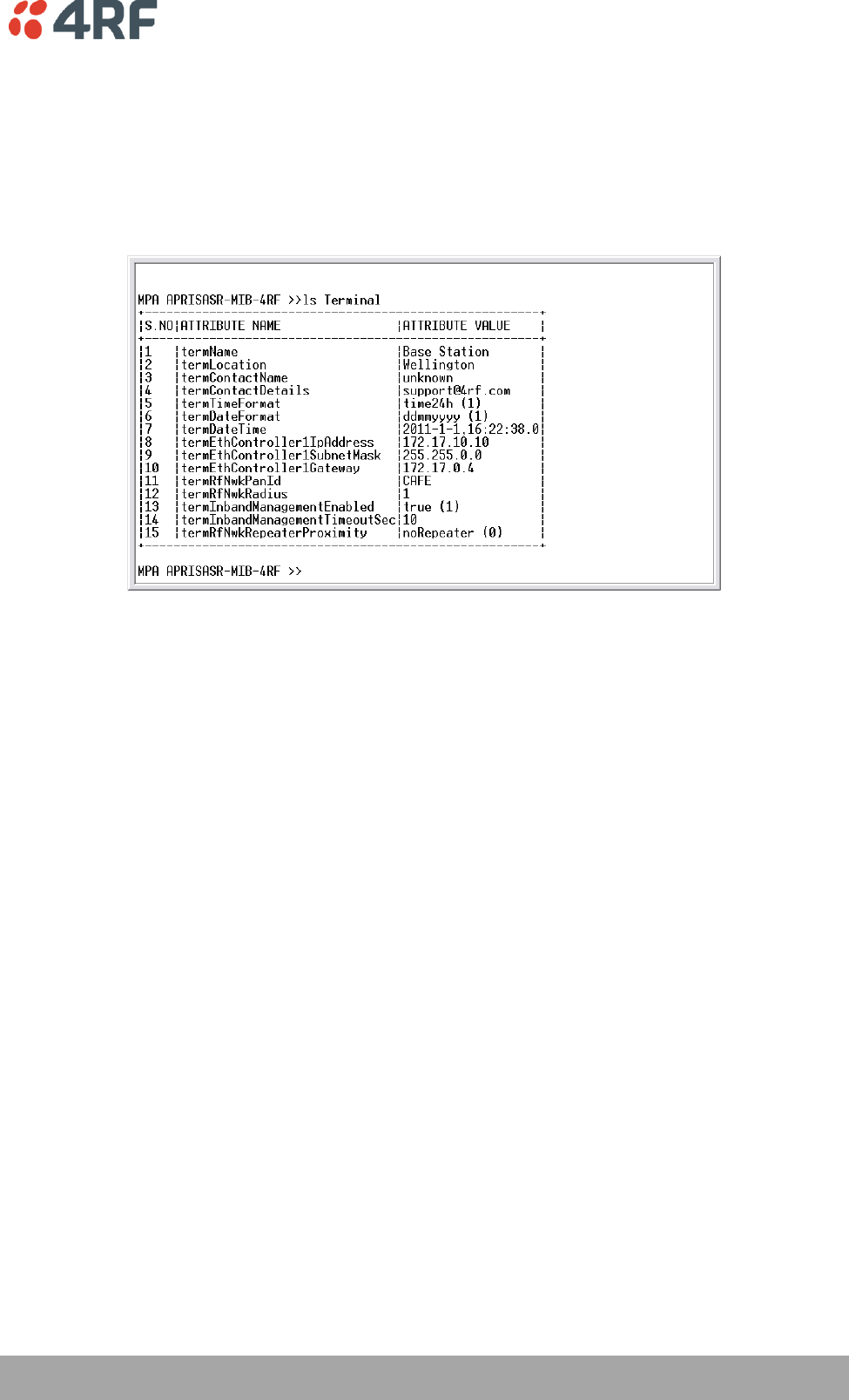 4RF

MPA APRISASR-MIB-4RF >>ls Terminal

| S.NO | ATTRIBUTE NAME | ATTRIBUTE VALUE |
|---|---|---|
| 1 | termName | Base Station |
| 2 | termLocation | Wellington |
| 3 | termContactName | unknown |
| 4 | termContactDetails | support@4rf.com |
| 5 | termTimeFormat | time24h (1) |
| 6 | termDateFormat | ddmmyyyy (1) |
| 7 | termDateTime | 2011-1-1,16:22:38.0 |
| 8 | termEthController1IpAddress | 172.17.10.10 |
| 9 | termEthController1SubnetMask | 255.255.0.0 |
| 10 | termEthController1Gateway | 172.17.0.4 |
| 11 | termRfNwkPanId | CAFE |
| 12 | termRfNwkRadius | 1 |
| 13 | termInbandManagementEnabled | true (1) |
| 14 | termInbandManagementTimeoutSec | 10 |
| 15 | termRfNwkRepeaterProximity | noRepeater (0) |

MPA APRISASR-MIB-4RF >>